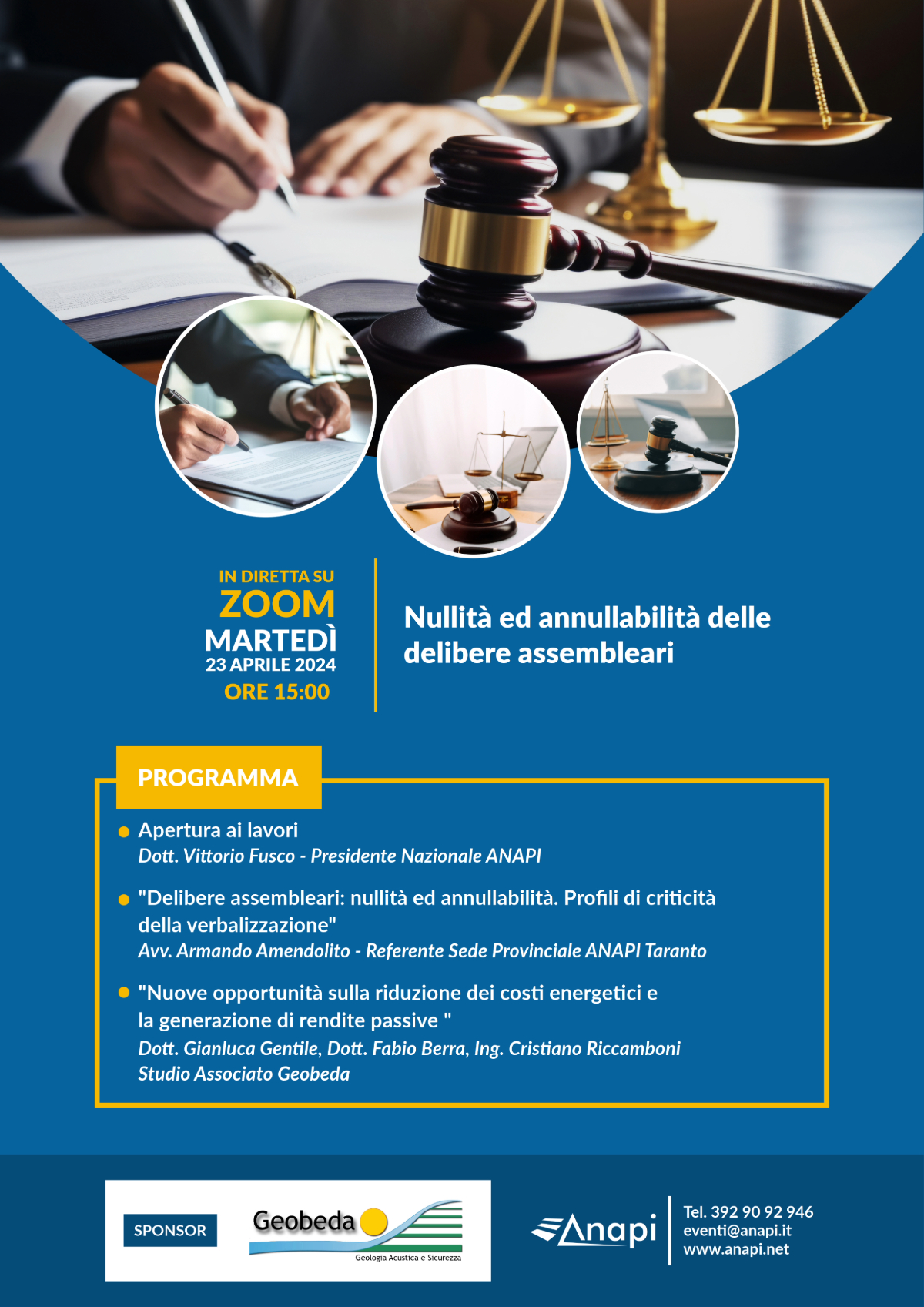 IN DIRETTA SU
ZOOM
MARTEDÌ
23 APRILE 2024
ORE 15:00

Nullità ed annullabilità delle delibere assembleari

PROGRAMMA

Apertura ai lavori
Dott. Vittorio Fusco - Presidente Nazionale ANAPI

"Delibere assembleari: nullità ed annullabilità. Profili di criticità della verbalizzazione"
Avv. Armando Amendolito - Referente Sede Provinciale ANAPI Taranto

"Nuove opportunità sulla riduzione dei costi energetici e la generazione di rendite passive "
Dott. Gianluca Gentile, Dott. Fabio Berra, Ing. Cristiano Riccamboni
Studio Associato Geobeda

SPONSOR
Geobeda
Geologia Acustica e Sicurezza

Anapi
Tel. 392 90 92 946
eventi@anapi.it
www.anapi.net